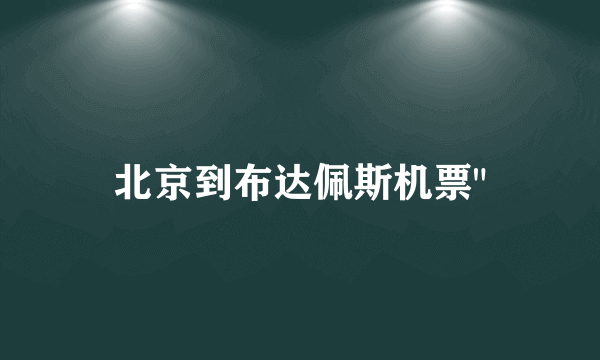 北京到布达佩斯机票"